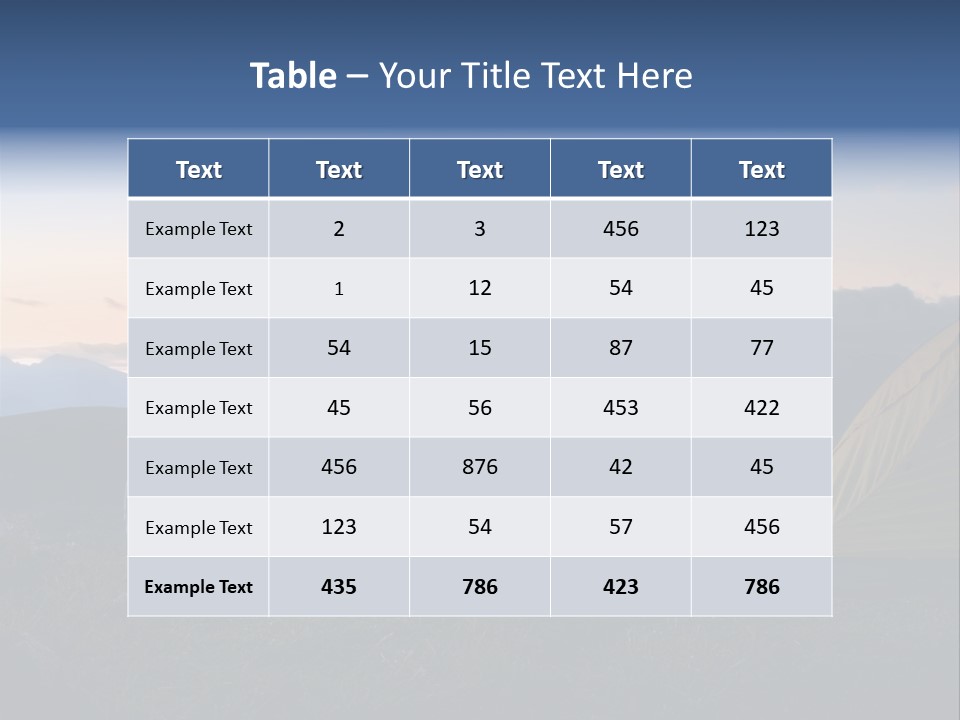 Table – Your Title Text Here

| Text | Text | Text | Text | Text |
|---|---|---|---|---|
| Example Text | 2 | 3 | 456 | 123 |
| Example Text | 1 | 12 | 54 | 45 |
| Example Text | 54 | 15 | 87 | 77 |
| Example Text | 45 | 56 | 453 | 422 |
| Example Text | 456 | 876 | 42 | 45 |
| Example Text | 123 | 54 | 57 | 456 |
| Example Text | 435 | 786 | 423 | 786 |